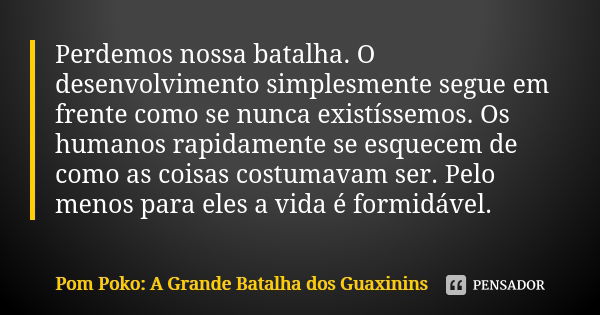 Perdemos nossa batalha. O desenvolvimento simplesmente segue em frente como se nunca existíssemos. Os humanos rapidamente se esquecem de como as coisas costumavam ser. Pelo menos para eles a vida é formidável.

Pom Poko: A Grande Batalha dos Guaxinins

PENSADOR